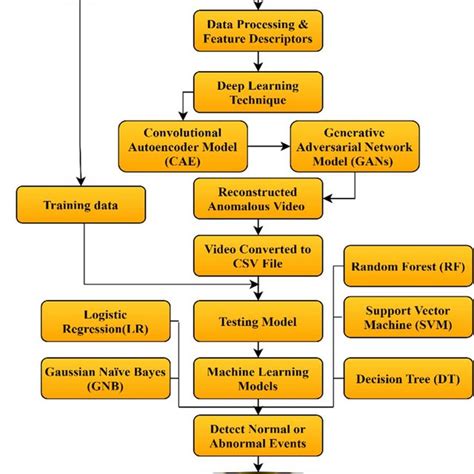 Data Processing & Feature Descriptors

Deep Learning Technique

Convolutional Autoencoder Model (CAE)

Generative Adversarial Network Model (GANs)

Training data

Reconstructed Anomalous Video

Video Converted to CSV File

Random Forest (RF)

Logistic Regression(LR)

Testing Model

Support Vector Machine (SVM)

Gaussian Naïve Bayes (GNB)

Machine Learning Models

Decision Tree (DT)

Detect Normal or Abnormal Events